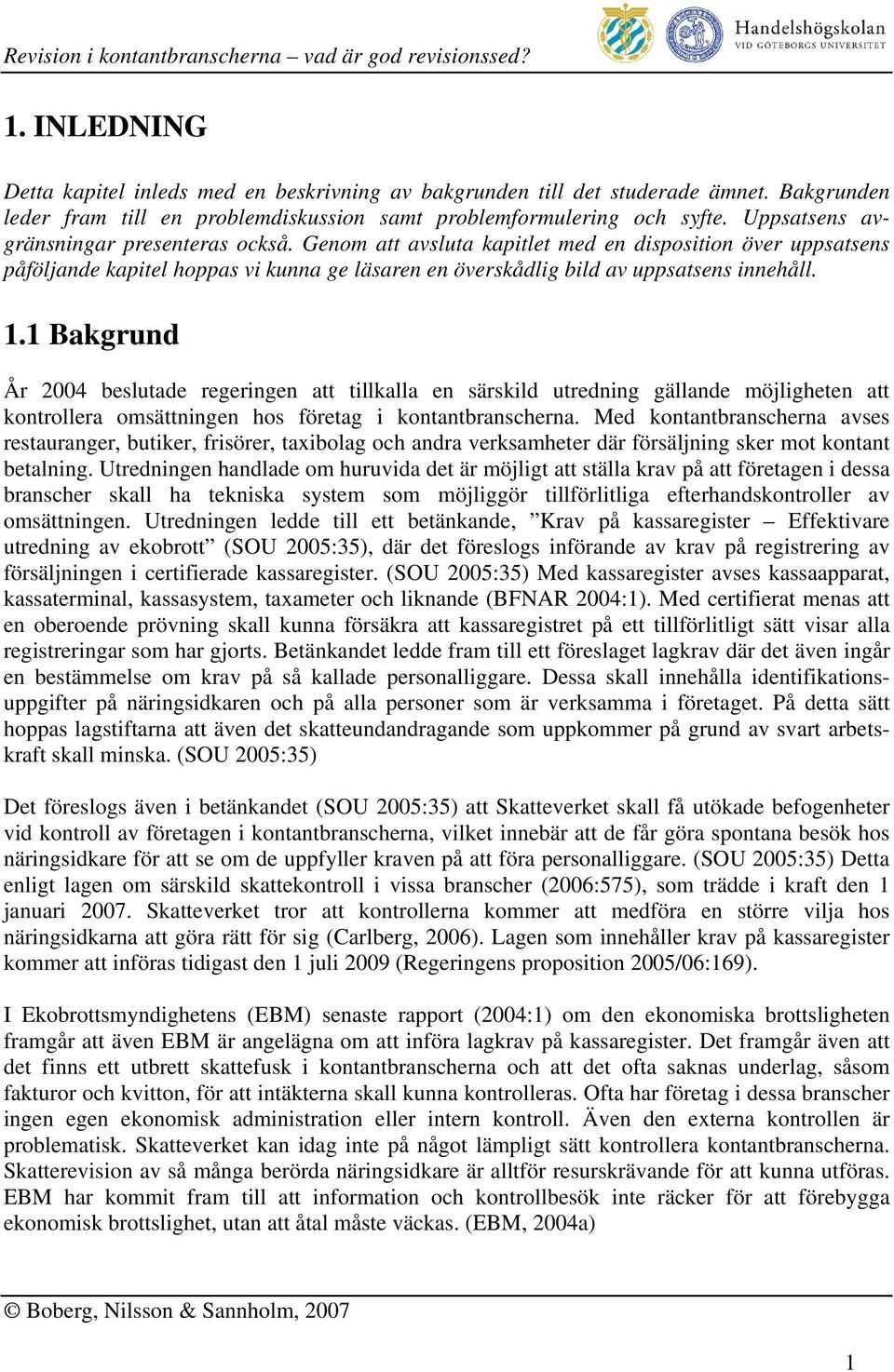 Revision i kontantbranscherna – vad är god revisionssed?

Handelshögskolan
VID GÖTEBORGS UNIVERSITET

1. INLEDNING

Detta kapitel inleds med en beskrivning av bakgrunden till det studerade ämnet. Bakgrunden leder fram till en problemdiskussion samt problemformulering och syfte. Uppsatsens avgränsningar presenteras också. Genom att avsluta kapitlet med en disposition över uppsatsens påföljande kapitel hoppas vi kunna ge läsaren en överskådlig bild av uppsatsens innehåll.

1.1 Bakgrund

År 2004 beslutade regeringen att tillkalla en särskild utredning gällande möjligheten att kontrollera omsättningen hos företag i kontantbranscherna. Med kontantbranscherna avses restauranger, butiker, frisörer, taxibolag och andra verksamheter där försäljning sker mot kontant betalning. Utredningen handlade om huruvida det är möjligt att ställa krav på att företagen i dessa branscher skall ha tekniska system som möjliggör tillförlitliga efterhandskontroller av omsättningen. Utredningen ledde till ett betänkande, ”Krav på kassaregister – Effektivare utredning av ekobrott” (SOU 2005:35), där det föreslogs införande av krav på registrering av försäljningen i certifierade kassaregister. (SOU 2005:35) Med kassaregister avses kassaapparat, kassaterminal, kassasystem, taxameter och liknande (BFNAR 2004:1). Med certifierat menas att en oberoende prövning skall kunna försäkra att kassaregistret på ett tillförlitligt sätt visar alla registreringar som har gjorts. Betänkandet ledde fram till ett föreslaget lagkrav där det även ingår en bestämmelse om krav på så kallade personalliggare. Dessa skall innehålla identifikationsuppgifter på näringsidkaren och på alla personer som är verksamma i företaget. På detta sätt hoppas lagstiftarna att även det skatteundandragande som uppkommer på grund av svart arbetskraft skall minska. (SOU 2005:35)

Det föreslogs även i betänkandet (SOU 2005:35) att Skatteverket skall få utökade befogenheter vid kontroll av företagen i kontantbranscherna, vilket innebär att de får göra spontana besök hos näringsidkare för att se om de uppfyller kraven på att föra personalliggare. (SOU 2005:35) Detta enligt lagen om särskild skattekontroll i vissa branscher (2006:575), som trädde i kraft den 1 januari 2007. Skatteverket tror att kontrollerna kommer att medföra en större vilja hos näringsidkarna att göra rätt för sig (Carlberg, 2006). Lagen som innehåller krav på kassaregister kommer att införas tidigast den 1 juli 2009 (Regeringens proposition 2005/06:169).

I Ekobrottsmyndighetens (EBM) senaste rapport (2004:1) om den ekonomiska brottsligheten framgår att även EBM är angelägna om att införa lagkrav på kassaregister. Det framgår även att det finns ett utbrett skattefusk i kontantbranscherna och att det ofta saknas underlag, såsom fakturor och kvitton, för att intäkterna skall kunna kontrolleras. Ofta har företag i dessa branscher ingen egen ekonomisk administration eller intern kontroll. Även den externa kontrollen är problematisk. Skatteverket kan idag inte på något lämpligt sätt kontrollera kontantbranscherna. Skatterevision av så många berörda näringsidkare är alltför resurskrävande för att kunna utföras. EBM har kommit fram till att information och kontrollbesök inte räcker för att förebygga ekonomisk brottslighet, utan att åtal måste väckas. (EBM, 2004a)

© Boberg, Nilsson & Sannholm, 2007

1